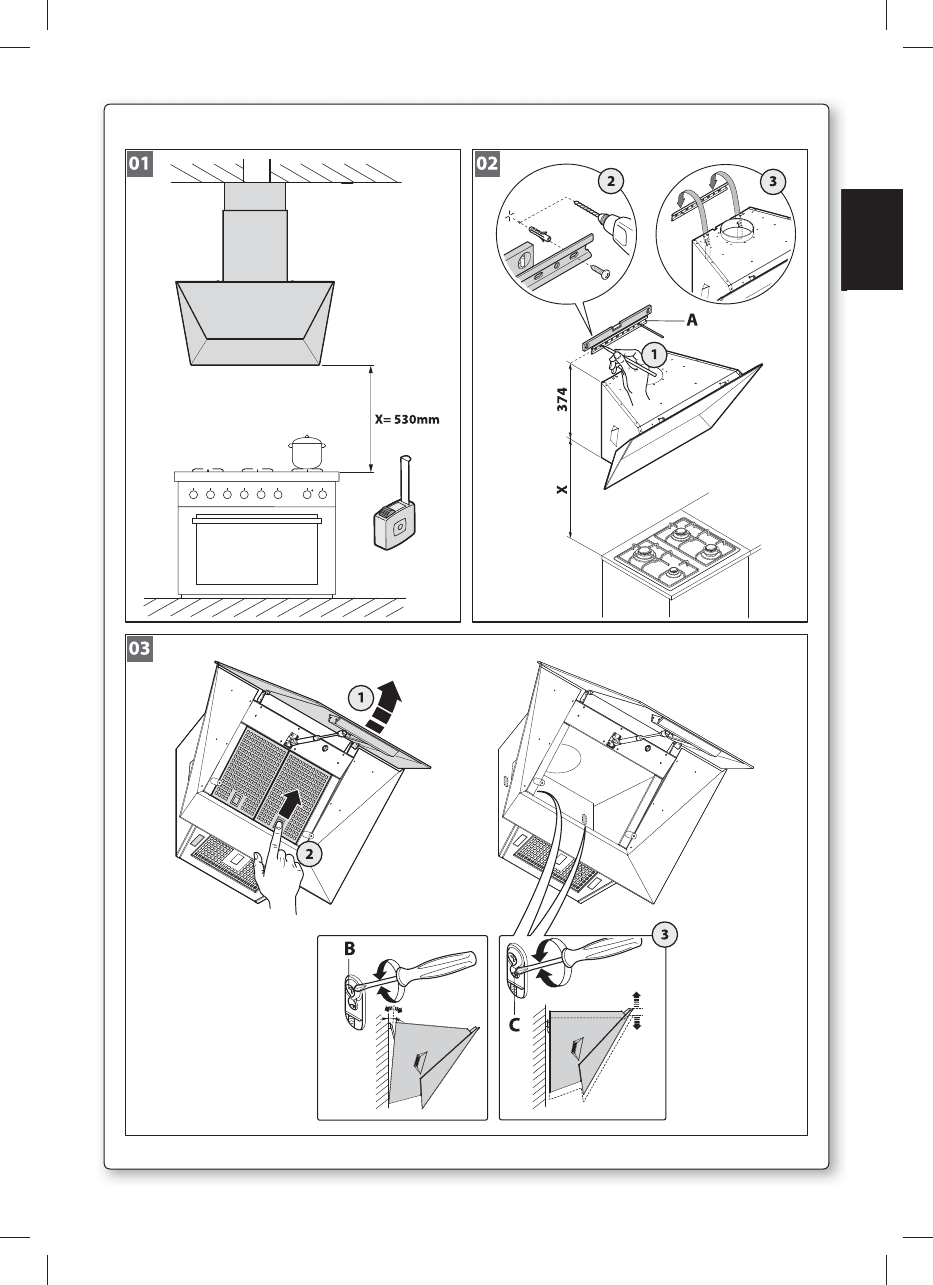 01

X= 530mm

02

2

3

A

1

374

X

03

1

2

B

3

C